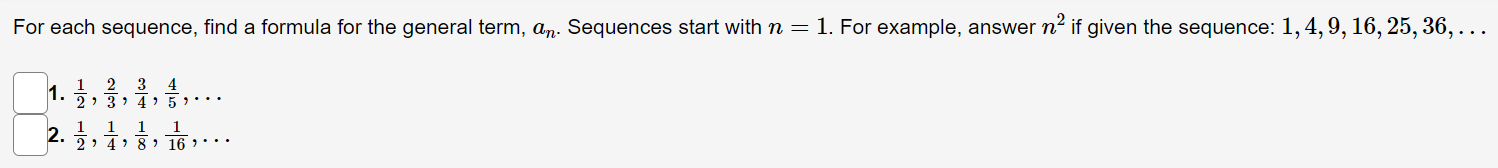 For each sequence, find a formula for the general term, $a_n$. Sequences start with $n = 1$. For example, answer $n^2$ if given the sequence: $1, 4, 9, 16, 25, 36, \ldots$

1. $\frac{1}{2}, \frac{2}{3}, \frac{3}{4}, \frac{4}{5}, \ldots$

2. $\frac{1}{2}, \frac{1}{4}, \frac{1}{8}, \frac{1}{16}, \ldots$